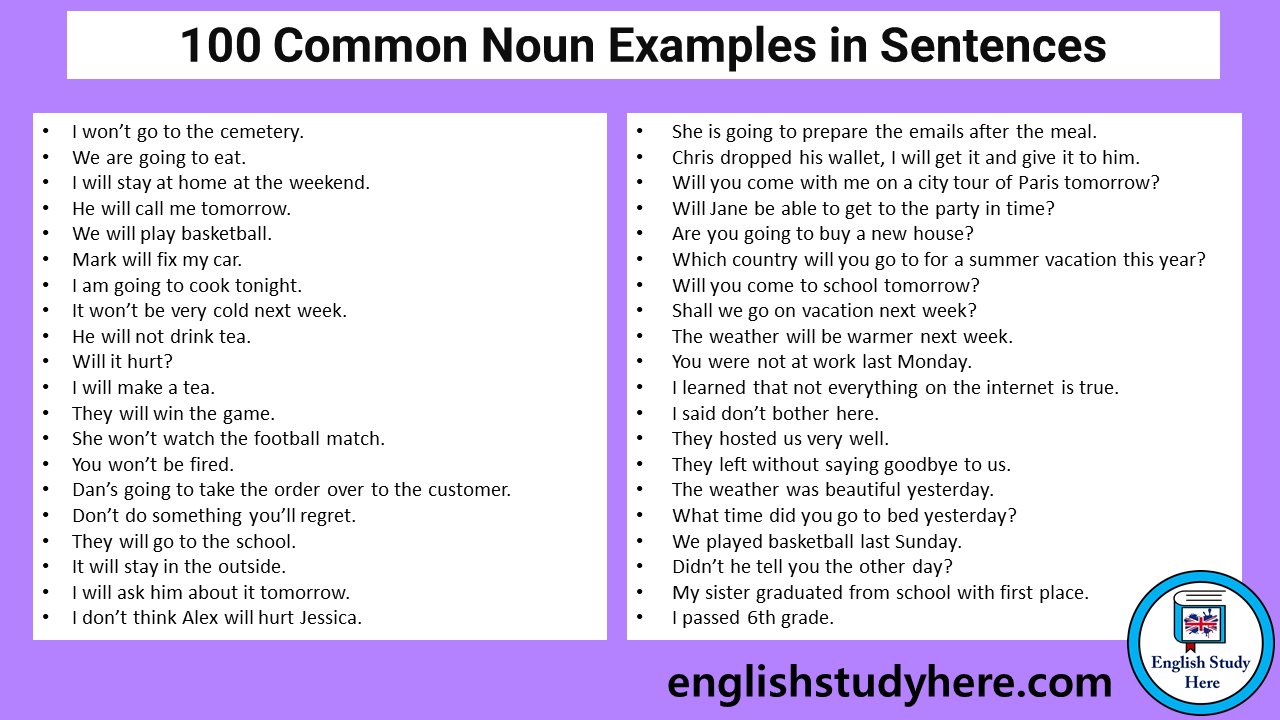 100 Common Noun Examples in Sentences

• I won't go to the cemetery.
• We are going to eat.
• I will stay at home at the weekend.
• He will call me tomorrow.
• We will play basketball.
• Mark will fix my car.
• I am going to cook tonight.
• It won't be very cold next week.
• He will not drink tea.
• Will it hurt?
• I will make a tea.
• They will win the game.
• She won't watch the football match.
• You won't be fired.
• Dan's going to take the order over to the customer.
• Don't do something you'll regret.
• They will go to the school.
• It will stay in the outside.
• I will ask him about it tomorrow.
• I don't think Alex will hurt Jessica.

• She is going to prepare the emails after the meal.
• Chris dropped his wallet, I will get it and give it to him.
• Will you come with me on a city tour of Paris tomorrow?
• Will Jane be able to get to the party in time?
• Are you going to buy a new house?
• Which country will you go to for a summer vacation this year?
• Will you come to school tomorrow?
• Shall we go on vacation next week?
• The weather will be warmer next week.
• You were not at work last Monday.
• I learned that not everything on the internet is true.
• I said don't bother here.
• They hosted us very well.
• They left without saying goodbye to us.
• The weather was beautiful yesterday.
• What time did you go to bed yesterday?
• We played basketball last Sunday.
• Didn't he tell you the other day?
• My sister graduated from school with first place.
• I passed 6th grade.

englishstudyhere.com

English Study
Here